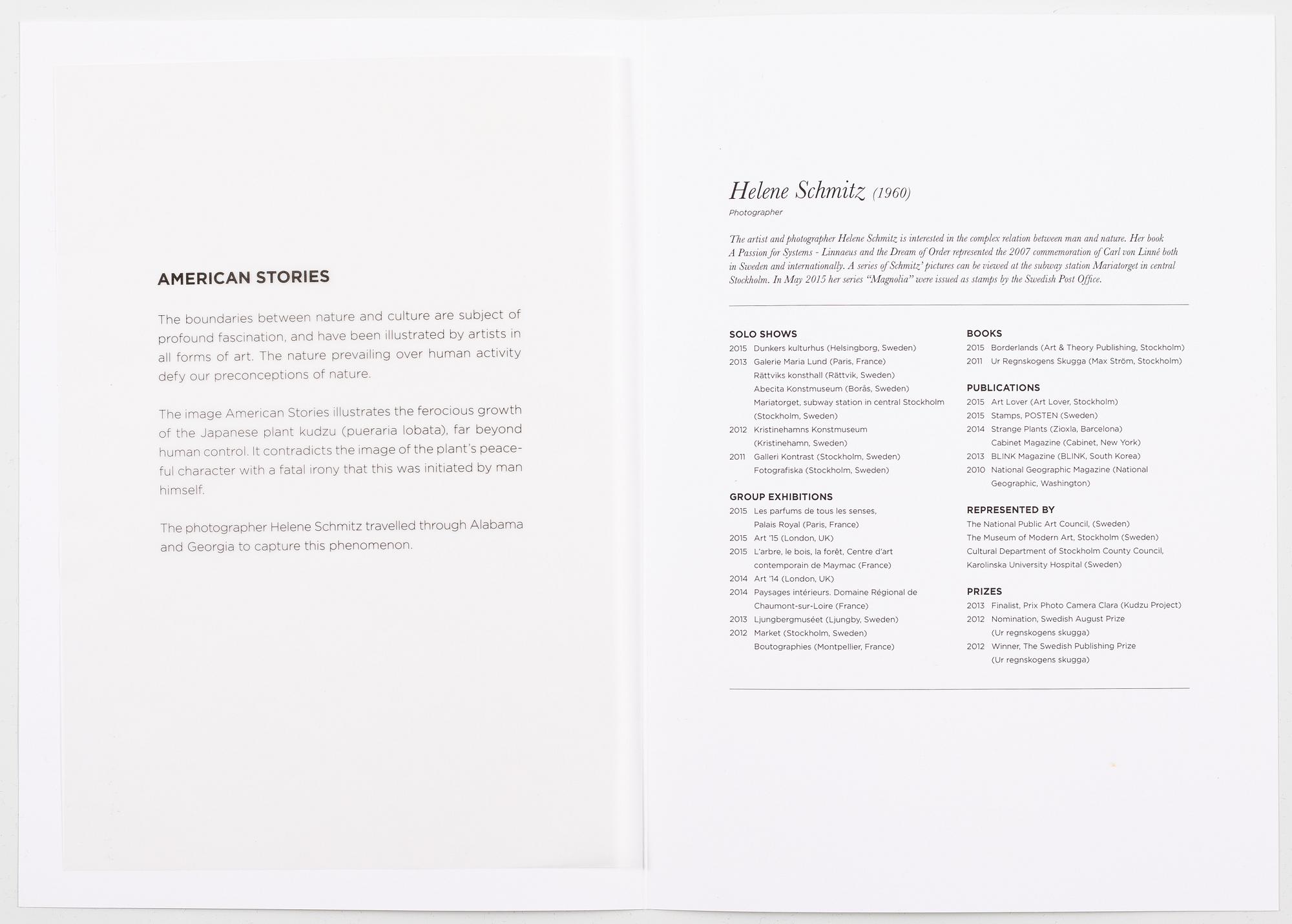 AMERICAN STORIES

The boundaries between nature and culture are subject of profound fascination, and have been illustrated by artists in all forms of art. The nature prevailing over human activity defy our preconceptions of nature.

The image American Stories illustrates the ferocious growth of the Japanese plant kudzu (pueraria lobata), far beyond human control. It contradicts the image of the plant's peaceful character with a fatal irony that this was initiated by man himself.

The photographer Helene Schmitz travelled through Alabama and Georgia to capture this phenomenon.

Helene Schmitz (1960)

Photographer

The artist and photographer Helene Schmitz is interested in the complex relation between man and nature. Her book A Passion for Systems - Linnaeus and the Dream of Order represented the 2007 commemoration of Carl von Linné both in Sweden and internationally. A series of Schmitz' pictures can be viewed at the subway station Mariatorget in central Stockholm. In May 2015 her series "Magnolia" were issued as stamps by the Swedish Post Office.

SOLO SHOWS
2015 Dunkers kulturhus (Helsingborg, Sweden)
2013 Galerie Maria Lund (Paris, France)
Rättviks konsthall (Rättvik, Sweden)
Abecita Konstmuseum (Borås, Sweden)
Mariatorget, subway station in central Stockholm (Stockholm, Sweden)
2012 Kristinehamns Konstmuseum (Kristinehamn, Sweden)
2011 Galleri Kontrast (Stockholm, Sweden)
Fotografiska (Stockholm, Sweden)

GROUP EXHIBITIONS
2015 Les parfums de tous les senses, Palais Royal (Paris, France)
2015 Art '15 (London, UK)
2015 L'arbre, le bois, la forêt, Centre d'art contemporain de Maymac (France)
2014 Art '14 (London, UK)
2014 Paysages intérieurs. Domaine Régional de Chaumont-sur-Loire (France)
2013 Ljungbergmuséet (Ljungby, Sweden)
2012 Market (Stockholm, Sweden)
Boutographies (Montpellier, France)

BOOKS
2015 Borderlands (Art & Theory Publishing, Stockholm)
2011 Ur Regnskogens Skugga (Max Ström, Stockholm)

PUBLICATIONS
2015 Art Lover (Art Lover, Stockholm)
2015 Stamps, POSTEN (Sweden)
2014 Strange Plants (Zioxla, Barcelona)
Cabinet Magazine (Cabinet, New York)
2013 BLINK Magazine (BLINK, South Korea)
2010 National Geographic Magazine (National Geographic, Washington)

REPRESENTED BY
The National Public Art Council, (Sweden)
The Museum of Modern Art, Stockholm (Sweden)
Cultural Department of Stockholm County Council, Karolinska University Hospital (Sweden)

PRIZES
2013 Finalist, Prix Photo Camera Clara (Kudzu Project)
2012 Nomination, Swedish August Prize (Ur regnskogens skugga)
2012 Winner, The Swedish Publishing Prize (Ur regnskogens skugga)